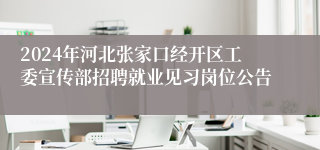 2024年河北张家口经开区工委宣传部招聘就业见习岗位公告